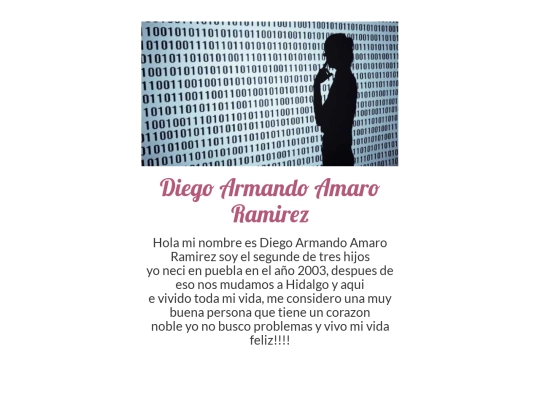 Diego Armando Amaro Ramirez

Hola mi nombre es Diego Armando Amaro Ramirez soy el segunde de tres hijos yo neci en puebla en el año 2003, despues de eso nos mudamos a Hidalgo y aqui e vivido toda mi vida, me considero una muy buena persona que tiene un corazon noble yo no busco problemas y vivo mi vida feliz!!!!